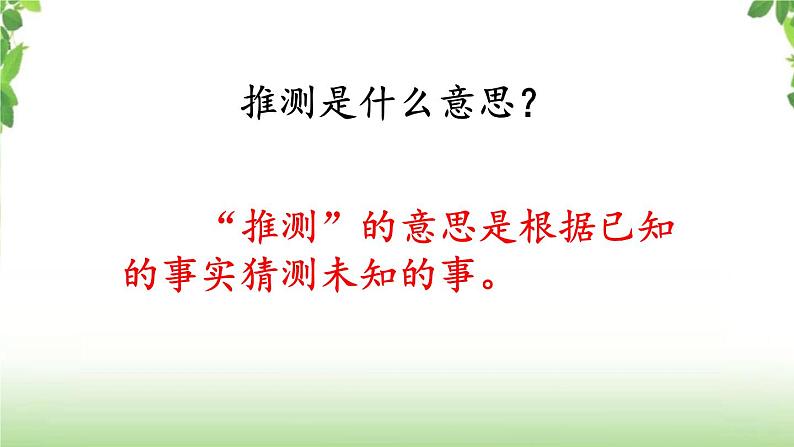 推测是什么意思？

“推测”的意思是根据已知的事实猜测未知的事。